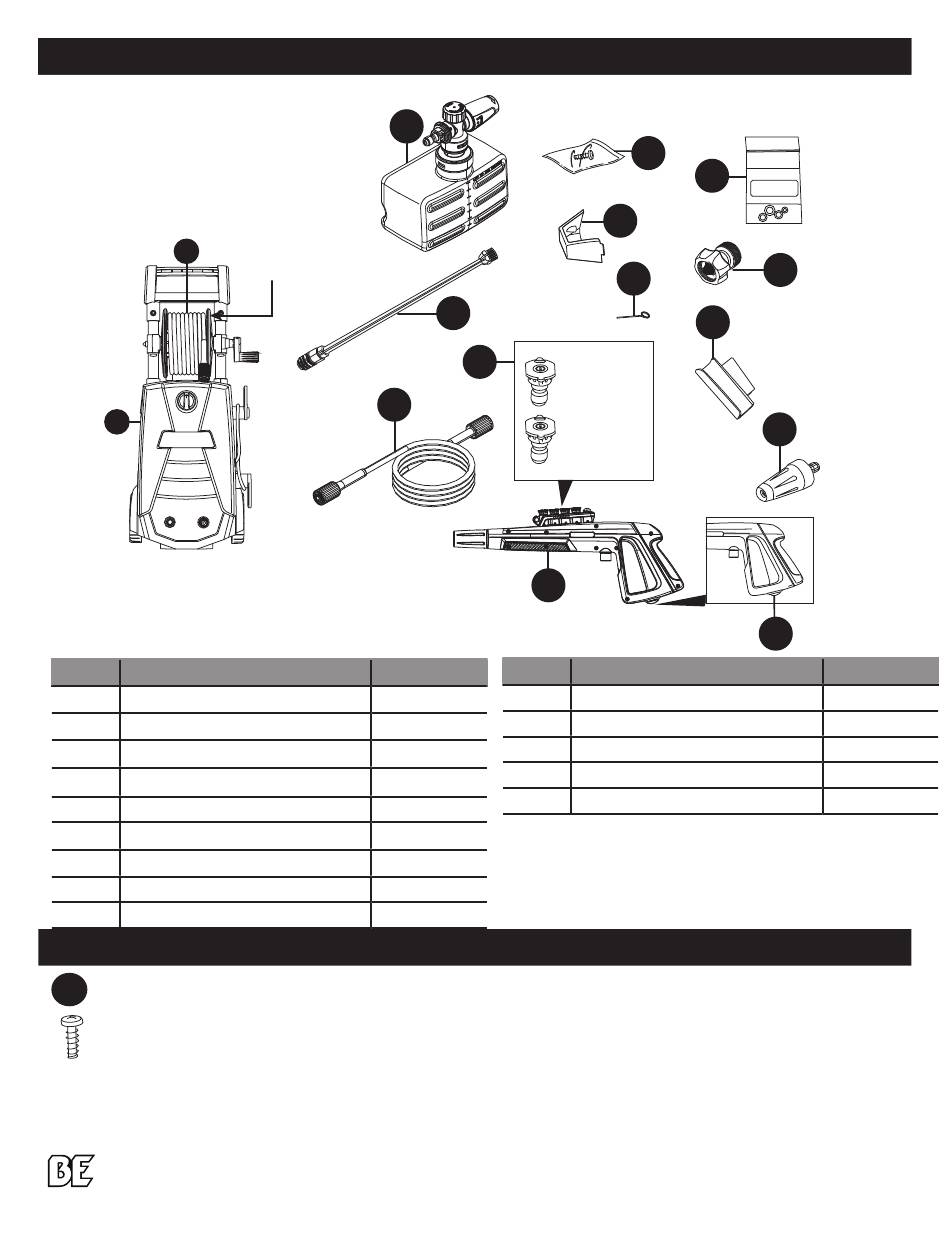 BE